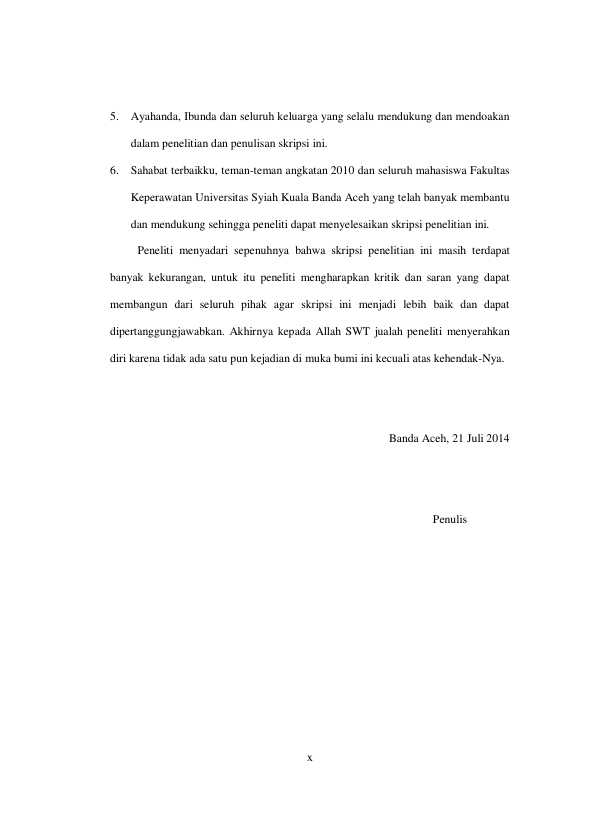 5. Ayahanda, Ibunda dan seluruh keluarga yang selalu mendukung dan mendoakan dalam penelitian dan penulisan skripsi ini.

6. Sahabat terbaikku, teman-teman angkatan 2010 dan seluruh mahasiswa Fakultas Keperawatan Universitas Syiah Kuala Banda Aceh yang telah banyak membantu dan mendukung sehingga peneliti dapat menyelesaikan skripsi penelitian ini.

Peneliti menyadari sepenuhnya bahwa skripsi penelitian ini masih terdapat banyak kekurangan, untuk itu peneliti mengharapkan kritik dan saran yang dapat membangun dari seluruh pihak agar skripsi ini menjadi lebih baik dan dapat dipertanggungjawabkan. Akhirnya kepada Allah SWT jualah peneliti menyerahkan diri karena tidak ada satu pun kejadian di muka bumi ini kecuali atas kehendak-Nya.

Banda Aceh, 21 Juli 2014

Penulis

x